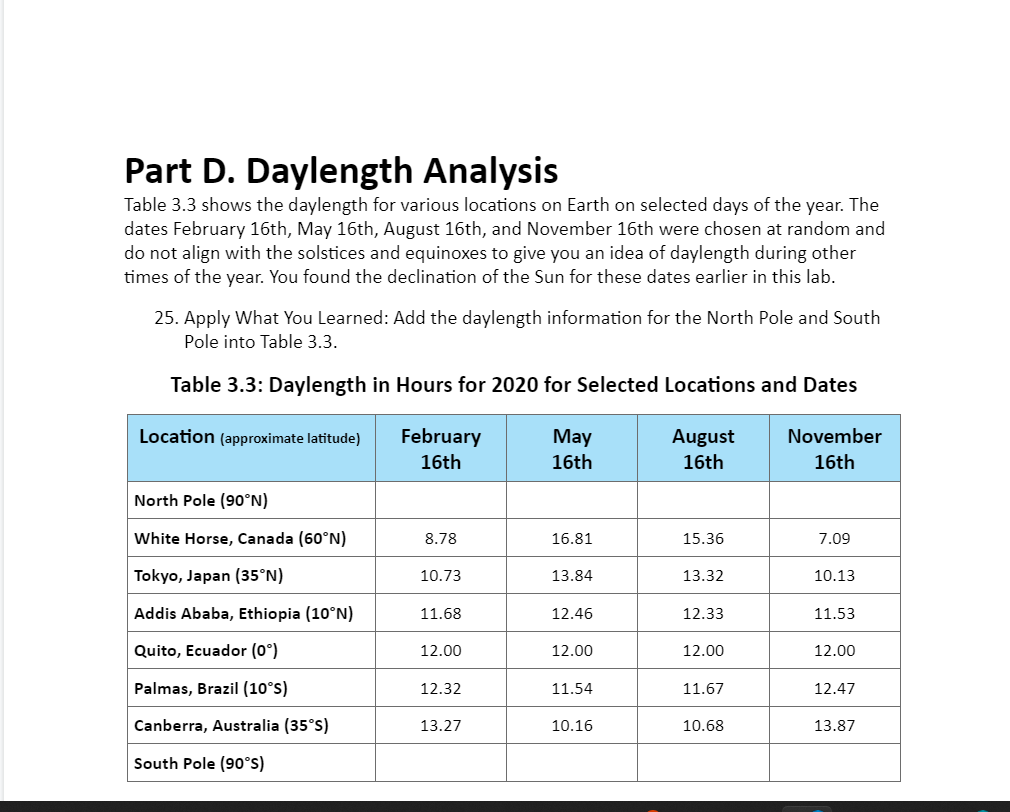 Part D. Daylength Analysis

Table 3.3 shows the daylength for various locations on Earth on selected days of the year. The dates February 16th, May 16th, August 16th, and November 16th were chosen at random and do not align with the solstices and equinoxes to give you an idea of daylength during other times of the year. You found the declination of the Sun for these dates earlier in this lab.

25. Apply What You Learned: Add the daylength information for the North Pole and South Pole into Table 3.3.

Table 3.3: Daylength in Hours for 2020 for Selected Locations and Dates

| Location (approximate latitude) | February 16th | May 16th | August 16th | November 16th |
|---|---|---|---|---|
| North Pole (90°N) | | | | |
| White Horse, Canada (60°N) | 8.78 | 16.81 | 15.36 | 7.09 |
| Tokyo, Japan (35°N) | 10.73 | 13.84 | 13.32 | 10.13 |
| Addis Ababa, Ethiopia (10°N) | 11.68 | 12.46 | 12.33 | 11.53 |
| Quito, Ecuador (0°) | 12.00 | 12.00 | 12.00 | 12.00 |
| Palmas, Brazil (10°S) | 12.32 | 11.54 | 11.67 | 12.47 |
| Canberra, Australia (35°S) | 13.27 | 10.16 | 10.68 | 13.87 |
| South Pole (90°S) | | | | |